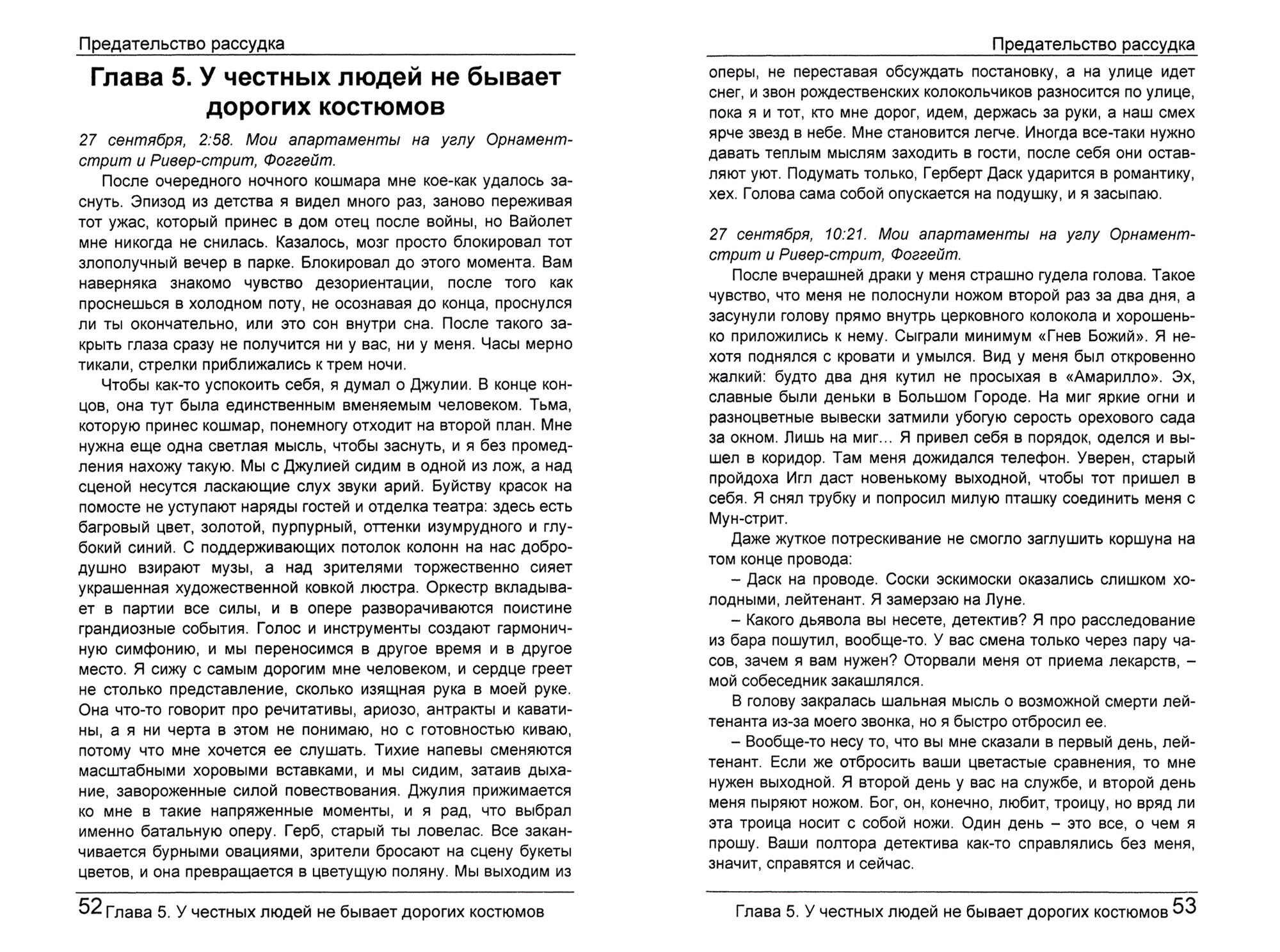 Предательство рассудка

Глава 5. У честных людей не бывает дорогих костюмов

27 сентября, 2:58. Мои апартаменты на углу Орнамент-стрит и Ривер-стрит, Фоггейт.

После очередного ночного кошмара мне кое-как удалось заснуть. Эпизод из детства я видел много раз, заново переживая тот ужас, который принес в дом отец после войны, но Вайолет мне никогда не снилась. Казалось, мозг просто блокировал тот злополучный вечер в парке. Блокировал до этого момента. Вам наверняка знакомо чувство дезориентации, после того как проснешься в холодном поту, не осознавая до конца, проснулся ли ты окончательно, или это сон внутри сна. После такого закрыть глаза сразу не получится ни у вас, ни у меня. Часы мерно тикали, стрелки приближались к трем ночи.

Чтобы как-то успокоить себя, я думал о Джулии. В конце концов, она тут была единственным вменяемым человеком. Тьма, которую принес кошмар, понемногу отходит на второй план. Мне нужна еще одна светлая мысль, чтобы заснуть, и я без промедления нахожу такую. Мы с Джулией сидим в одной из лож, а над сценой несутся ласкающие слух звуки арий. Буйству красок на помосте не уступают наряды гостей и отделка театра: здесь есть багровый цвет, золотой, пурпурный, оттенки изумрудного и глубокий синий. С поддерживающих потолок колонн на нас добродушно взирают музы, а над зрителями торжественно сияет украшенная художественной ковкой люстра. Оркестр вкладывает в партии все силы, и в опере разворачиваются поистине грандиозные события. Голос и инструменты создают гармоничную симфонию, и мы переносимся в другое время и в другое место. Я сижу с самым дорогим мне человеком, и сердце греет не столько представление, сколько изящная рука в моей руке. Она что-то говорит про речитативы, ариозо, антракты и каватины, а я ни черта в этом не понимаю, но с готовностью киваю, потому что мне хочется ее слушать. Тихие напевы сменяются масштабными хоровыми вставками, и мы сидим, затаив дыхание, завороженные силой повествования. Джулия прижимается ко мне в такие напряженные моменты, и я рад, что выбрал именно батальную оперу. Герб, старый ты ловелас. Все заканчивается бурными овациями, зрители бросают на сцену букеты цветов, и она превращается в цветущую поляну. Мы выходим из

52 Глава 5. У честных людей не бывает дорогих костюмов

Предательство рассудка

оперы, не переставая обсуждать постановку, а на улице идет снег, и звон рождественских колокольчиков разносится по улице, пока я и тот, кто мне дорог, идем, держась за руки, а наш смех ярче звезд в небе. Мне становится легче. Иногда все-таки нужно давать теплым мыслям заходить в гости, после себя они оставляют уют. Подумать только, Герберт Даск ударится в романтику, хех. Голова сама собой опускается на подушку, и я засыпаю.

27 сентября, 10:21. Мои апартаменты на углу Орнамент-стрит и Ривер-стрит, Фоггейт.

После вчерашней драки у меня страшно гудела голова. Такое чувство, что меня не полоснули ножом второй раз за два дня, а засунули голову прямо внутрь церковного колокола и хорошенько приложились к нему. Сыграли минимум «Гнев Божий». Я нехотя поднялся с кровати и умылся. Вид у меня был откровенно жалкий: будто два дня кутил не просыхая в «Амарилло». Эх, славные были деньки в Большом Городе. На миг яркие огни и разноцветные вывески затмили убогую серость орехового сада за окном. Лишь на миг... Я привел себя в порядок, оделся и вышел в коридор. Там меня дожидался телефон. Уверен, старый пройдоха Игл даст новенькому выходной, чтобы тот пришел в себя. Я снял трубку и попросил милую пташку соединить меня с Мун-стрит.

Даже жуткое потрескивание не смогло заглушить коршуна на том конце провода:

– Даск на проводе. Соски эскимоски оказались слишком холодными, лейтенант. Я замерзаю на Луне.

– Какого дьявола вы несете, детектив? Я про расследование из бара пошутил, вообще-то. У вас смена только через пару часов, зачем я вам нужен? Оторвали меня от приема лекарств, – мой собеседник закашлялся.

В голову закралась шальная мысль о возможной смерти лейтенанта из-за моего звонка, но я быстро отбросил ее.

– Вообще-то несу то, что вы мне сказали в первый день, лейтенант. Если же отбросить ваши цветастые сравнения, то мне нужен выходной. Я второй день у вас на службе, и второй день меня пыряют ножом. Бог, он, конечно, любит, троицу, но вряд ли эта троица носит с собой ножи. Один день – это все, о чем я прошу. Ваши полтора детектива как-то справлялись без меня, значит, справятся и сейчас.

Глава 5. У честных людей не бывает дорогих костюмов 53